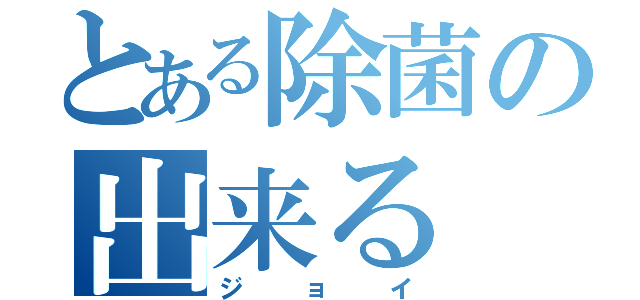 とある除菌の出来る

ジョイ